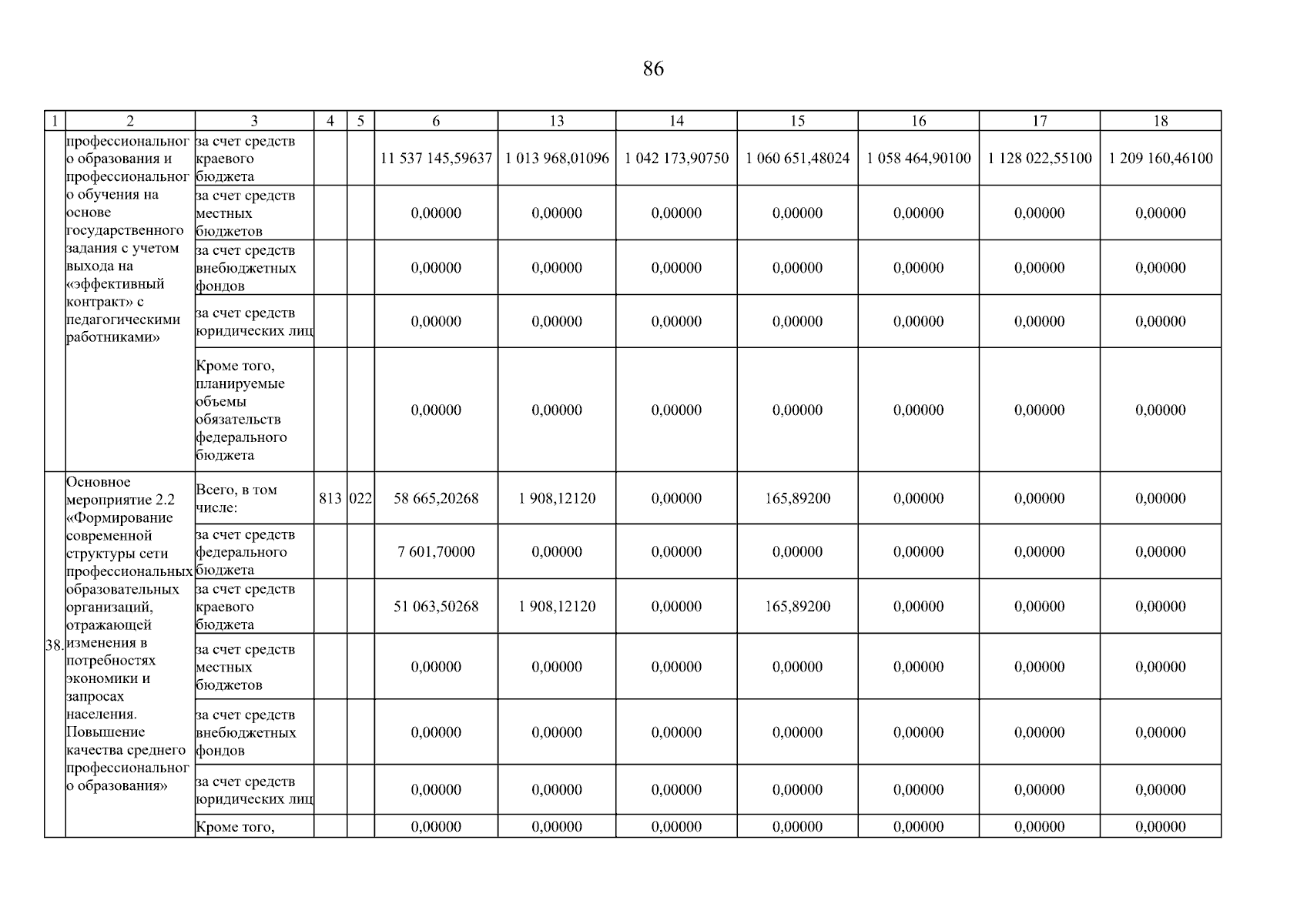 86

| 1 | 2 | 3 | 4 | 5 | 6 | 13 | 14 | 15 | 16 | 17 | 18 |
|---|---|---|---|---|---|---|---|---|---|---|---|
| | профессионального образования и профессионального обучения на основе государственного задания с учетом выхода на «эффективный контракт» с педагогическими работниками» | за счет средств краевого бюджета | | | 11 537 145,59637 | 1 013 968,01096 | 1 042 173,90750 | 1 060 651,48024 | 1 058 464,90100 | 1 128 022,55100 | 1 209 160,46100 |
| | | за счет средств местных бюджетов | | | 0,00000 | 0,00000 | 0,00000 | 0,00000 | 0,00000 | 0,00000 | 0,00000 |
| | | за счет средств внебюджетных фондов | | | 0,00000 | 0,00000 | 0,00000 | 0,00000 | 0,00000 | 0,00000 | 0,00000 |
| | | за счет средств юридических лиц | | | 0,00000 | 0,00000 | 0,00000 | 0,00000 | 0,00000 | 0,00000 | 0,00000 |
| | | Кроме того, планируемые объемы обязательств федерального бюджета | | | 0,00000 | 0,00000 | 0,00000 | 0,00000 | 0,00000 | 0,00000 | 0,00000 |
| 38. | Основное мероприятие 2.2 «Формирование современной структуры сети профессиональных образовательных организаций, отражающей изменения в потребностях экономики и запросах населения. Повышение качества среднего профессионального образования» | Всего, в том числе: | 813 | 022 | 58 665,20268 | 1 908,12120 | 0,00000 | 165,89200 | 0,00000 | 0,00000 | 0,00000 |
| | | за счет средств федерального бюджета | | | 7 601,70000 | 0,00000 | 0,00000 | 0,00000 | 0,00000 | 0,00000 | 0,00000 |
| | | за счет средств краевого бюджета | | | 51 063,50268 | 1 908,12120 | 0,00000 | 165,89200 | 0,00000 | 0,00000 | 0,00000 |
| | | за счет средств местных бюджетов | | | 0,00000 | 0,00000 | 0,00000 | 0,00000 | 0,00000 | 0,00000 | 0,00000 |
| | | за счет средств внебюджетных фондов | | | 0,00000 | 0,00000 | 0,00000 | 0,00000 | 0,00000 | 0,00000 | 0,00000 |
| | | за счет средств юридических лиц | | | 0,00000 | 0,00000 | 0,00000 | 0,00000 | 0,00000 | 0,00000 | 0,00000 |
| | | Кроме того, | | | 0,00000 | 0,00000 | 0,00000 | 0,00000 | 0,00000 | 0,00000 | 0,00000 |